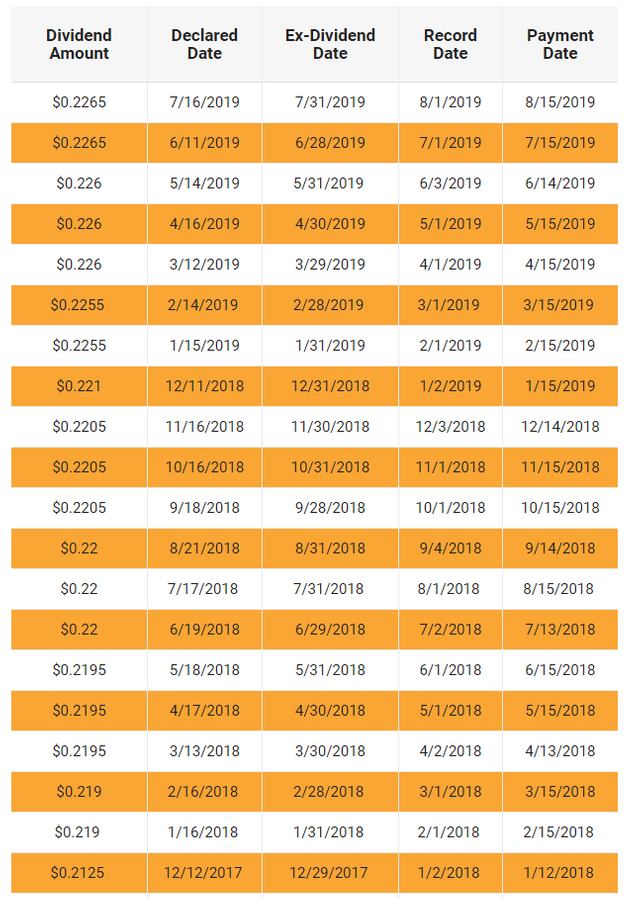 | Dividend Amount | Declared Date | Ex-Dividend Date | Record Date | Payment Date |
|---|---|---|---|---|
| $0.2265 | 7/16/2019 | 7/31/2019 | 8/1/2019 | 8/15/2019 |
| $0.2265 | 6/11/2019 | 6/28/2019 | 7/1/2019 | 7/15/2019 |
| $0.226 | 5/14/2019 | 5/31/2019 | 6/3/2019 | 6/14/2019 |
| $0.226 | 4/16/2019 | 4/30/2019 | 5/1/2019 | 5/15/2019 |
| $0.226 | 3/12/2019 | 3/29/2019 | 4/1/2019 | 4/15/2019 |
| $0.2255 | 2/14/2019 | 2/28/2019 | 3/1/2019 | 3/15/2019 |
| $0.2255 | 1/15/2019 | 1/31/2019 | 2/1/2019 | 2/15/2019 |
| $0.221 | 12/11/2018 | 12/31/2018 | 1/2/2019 | 1/15/2019 |
| $0.2205 | 11/16/2018 | 11/30/2018 | 12/3/2018 | 12/14/2018 |
| $0.2205 | 10/16/2018 | 10/31/2018 | 11/1/2018 | 11/15/2018 |
| $0.2205 | 9/18/2018 | 9/28/2018 | 10/1/2018 | 10/15/2018 |
| $0.22 | 8/21/2018 | 8/31/2018 | 9/4/2018 | 9/14/2018 |
| $0.22 | 7/17/2018 | 7/31/2018 | 8/1/2018 | 8/15/2018 |
| $0.22 | 6/19/2018 | 6/29/2018 | 7/2/2018 | 7/13/2018 |
| $0.2195 | 5/18/2018 | 5/31/2018 | 6/1/2018 | 6/15/2018 |
| $0.2195 | 4/17/2018 | 4/30/2018 | 5/1/2018 | 5/15/2018 |
| $0.2195 | 3/13/2018 | 3/30/2018 | 4/2/2018 | 4/13/2018 |
| $0.219 | 2/16/2018 | 2/28/2018 | 3/1/2018 | 3/15/2018 |
| $0.219 | 1/16/2018 | 1/31/2018 | 2/1/2018 | 2/15/2018 |
| $0.2125 | 12/12/2017 | 12/29/2017 | 1/2/2018 | 1/12/2018 |